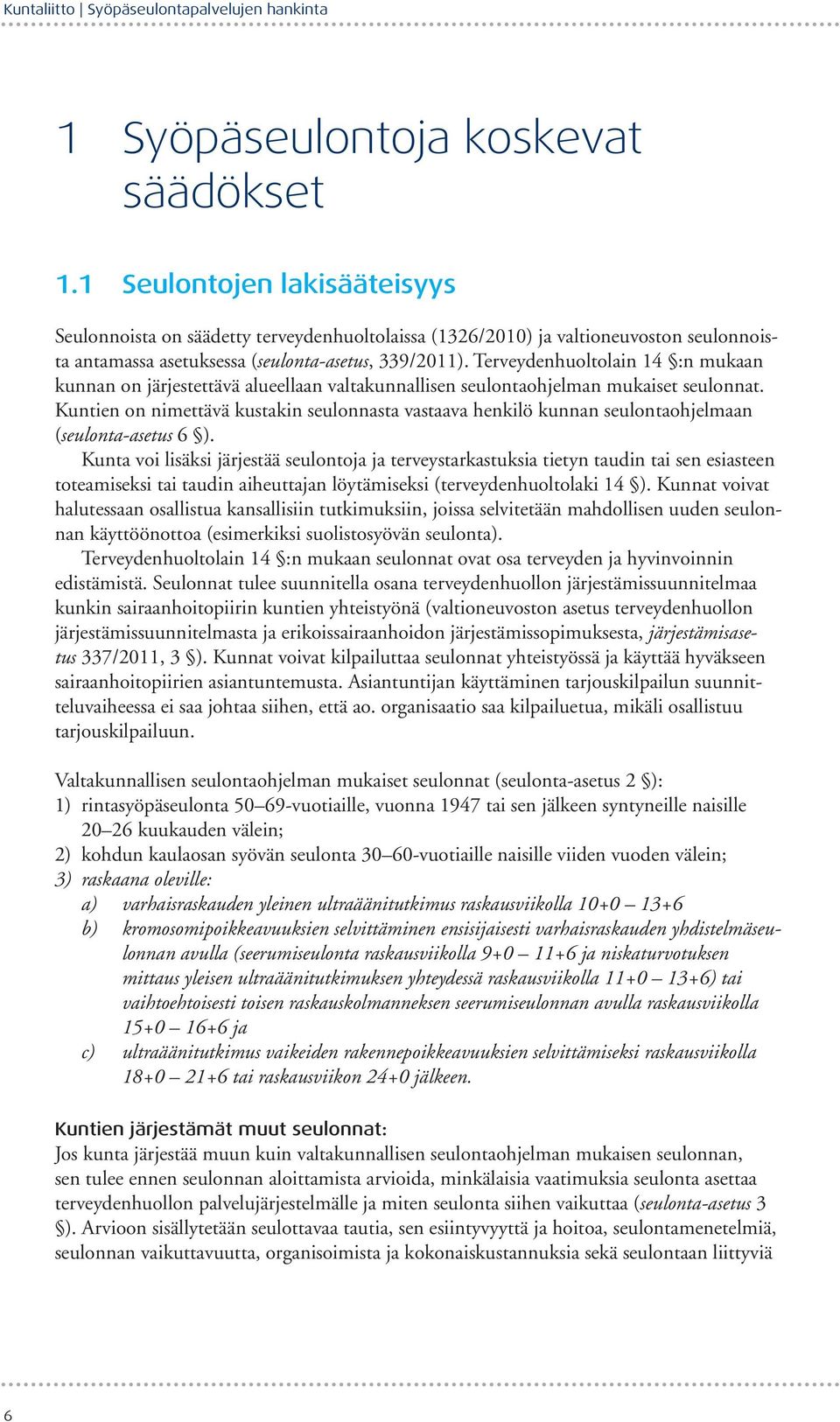 Kuntaliitto | Syöpäseulontapalvelujen hankinta

1 Syöpäseulontoja koskevat säädökset

1.1 Seulontojen lakisääteisyys

Seulonnoista on säädetty terveydenhuoltolaissa (1326/2010) ja valtioneuvoston seulonnoista antamassa asetuksessa (seulonta-asetus, 339/2011). Terveydenhuoltolain 14 §:n mukaan kunnan on järjestettävä alueellaan valtakunnallisen seulontaohjelman mukaiset seulonnat. Kuntien on nimettävä kustakin seulonnasta vastaava henkilö kunnan seulontaohjelmaan (seulonta-asetus 6 §).

Kunta voi lisäksi järjestää seulontoja ja terveystarkastuksia tietyn taudin tai sen esiasteen toteamiseksi tai taudin aiheuttajan löytämiseksi (terveydenhuoltolaki 14 §). Kunnat voivat halutessaan osallistua kansallisiin tutkimuksiin, joissa selvitetään mahdollisen uuden seulonnan käyttöönottoa (esimerkiksi suolistosyövän seulonta).

Terveydenhuoltolain 14 §:n mukaan seulonnat ovat osa terveyden ja hyvinvoinnin edistämistä. Seulonnat tulee suunnitella osana terveydenhuollon järjestämissuunnitelmaa kunkin sairaanhoitopiirin kuntien yhteistyönä (valtioneuvoston asetus terveydenhuollon järjestämissuunnitelmasta ja erikoissairaanhoidon järjestämissopimuksesta, järjestämisasetus 337/2011, 3 §). Kunnat voivat kilpailuttaa seulonnat yhteistyössä ja käyttää hyväkseen sairaanhoitopiirien asiantuntemusta. Asiantuntijan käyttäminen tarjouskilpailun suunnitteluvaiheessa ei saa johtaa siihen, että ao. organisaatio saa kilpailuetua, mikäli osallistuu tarjouskilpailuun.

Valtakunnallisen seulontaohjelman mukaiset seulonnat (seulonta-asetus 2 §):
1) rintasyöpäseulonta 50–69-vuotiaille, vuonna 1947 tai sen jälkeen syntyneille naisille 20–26 kuukauden välein;
2) kohdun kaulaosan syövän seulonta 30–60-vuotiaille naisille viiden vuoden välein;
3) raskaana oleville:
a) varhaisraskauden yleinen ultraäänitutkimus raskausviikolla 10+0 – 13+6
b) kromosomipoikkeavuuksien selvittäminen ensisijaisesti varhaisraskauden yhdistelmäseulonnan avulla (seerumiseulonta raskausviikolla 9+0 – 11+6 ja niskaturvotuksen mittaus yleisen ultraäänitutkimuksen yhteydessä raskausviikolla 11+0 – 13+6) tai vaihtoehtoisesti toisen raskauskolmanneksen seerumiseulonnan avulla raskausviikolla 15+0 – 16+6 ja
c) ultraäänitutkimus vaikeiden rakennepoikkeavuuksien selvittämiseksi raskausviikolla 18+0 – 21+6 tai raskausviikon 24+0 jälkeen.

Kuntien järjestämät muut seulonnat:
Jos kunta järjestää muun kuin valtakunnallisen seulontaohjelman mukaisen seulonnan, sen tulee ennen seulonnan aloittamista arvioida, minkälaisia vaatimuksia seulonta asettaa terveydenhuollon palvelujärjestelmälle ja miten seulonta siihen vaikuttaa (seulonta-asetus 3 §). Arvioon sisällytetään seulottavaa tautia, sen esiintyvyyttä ja hoitoa, seulontamenetelmiä, seulonnan vaikuttavuutta, organisoimista ja kokonaiskustannuksia sekä seulontaan liittyviä

6